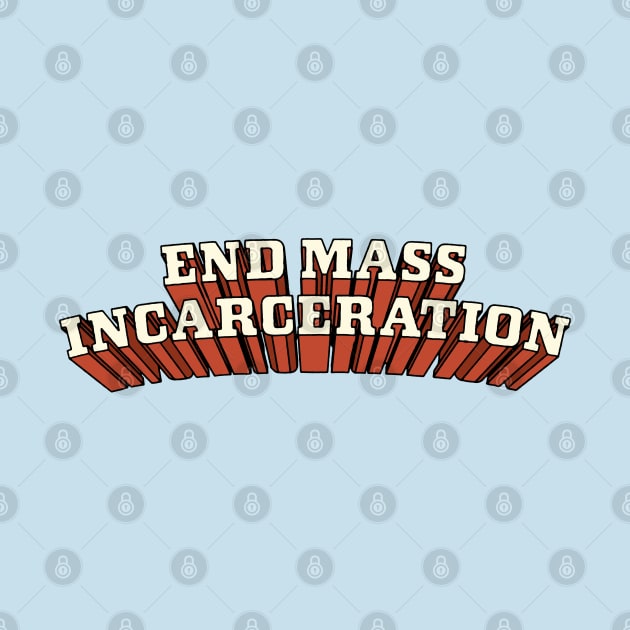 END MASS
INCARCERATION